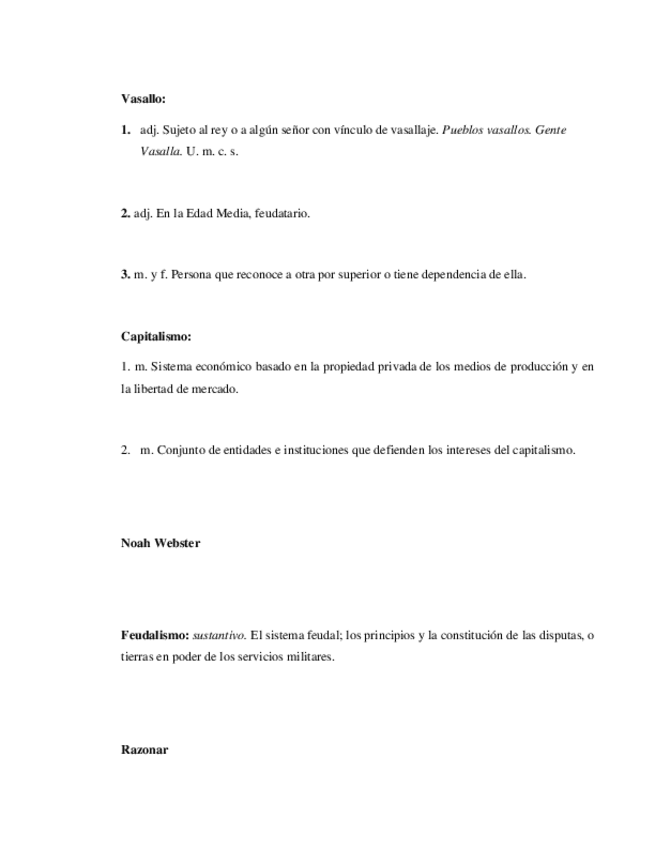 Vasallo:

1. adj. Sujeto al rey o a algún señor con vínculo de vasallaje. Pueblos vasallos. Gente Vasalla. U. m. c. s.

2. adj. En la Edad Media, feudatario.

3. m. y f. Persona que reconoce a otra por superior o tiene dependencia de ella.

Capitalismo:

1. m. Sistema económico basado en la propiedad privada de los medios de producción y en la libertad de mercado.

2. m. Conjunto de entidades e instituciones que defienden los intereses del capitalismo.

Noah Webster

Feudalismo: sustantivo. El sistema feudal; los principios y la constitución de las disputas, o tierras en poder de los servicios militares.

Razonar